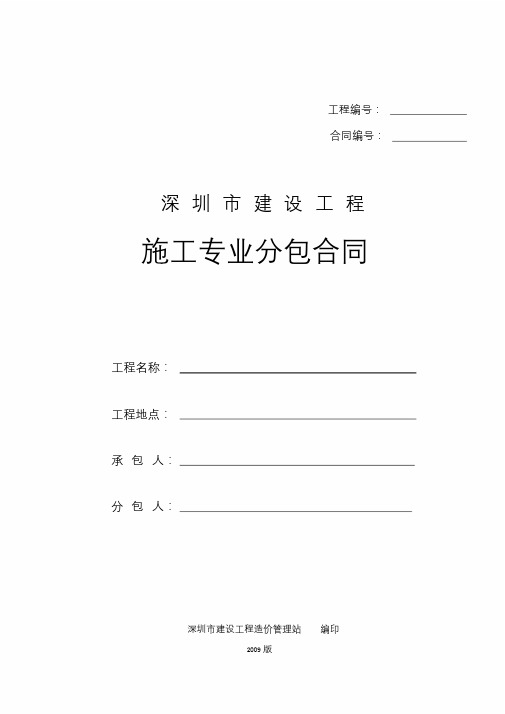 工程编号：

合同编号：

深 圳 市 建 设 工 程

施工专业分包合同

工程名称：

工程地点：

承 包 人：

分 包 人：

深圳市建设工程造价管理站 编印

2009 版